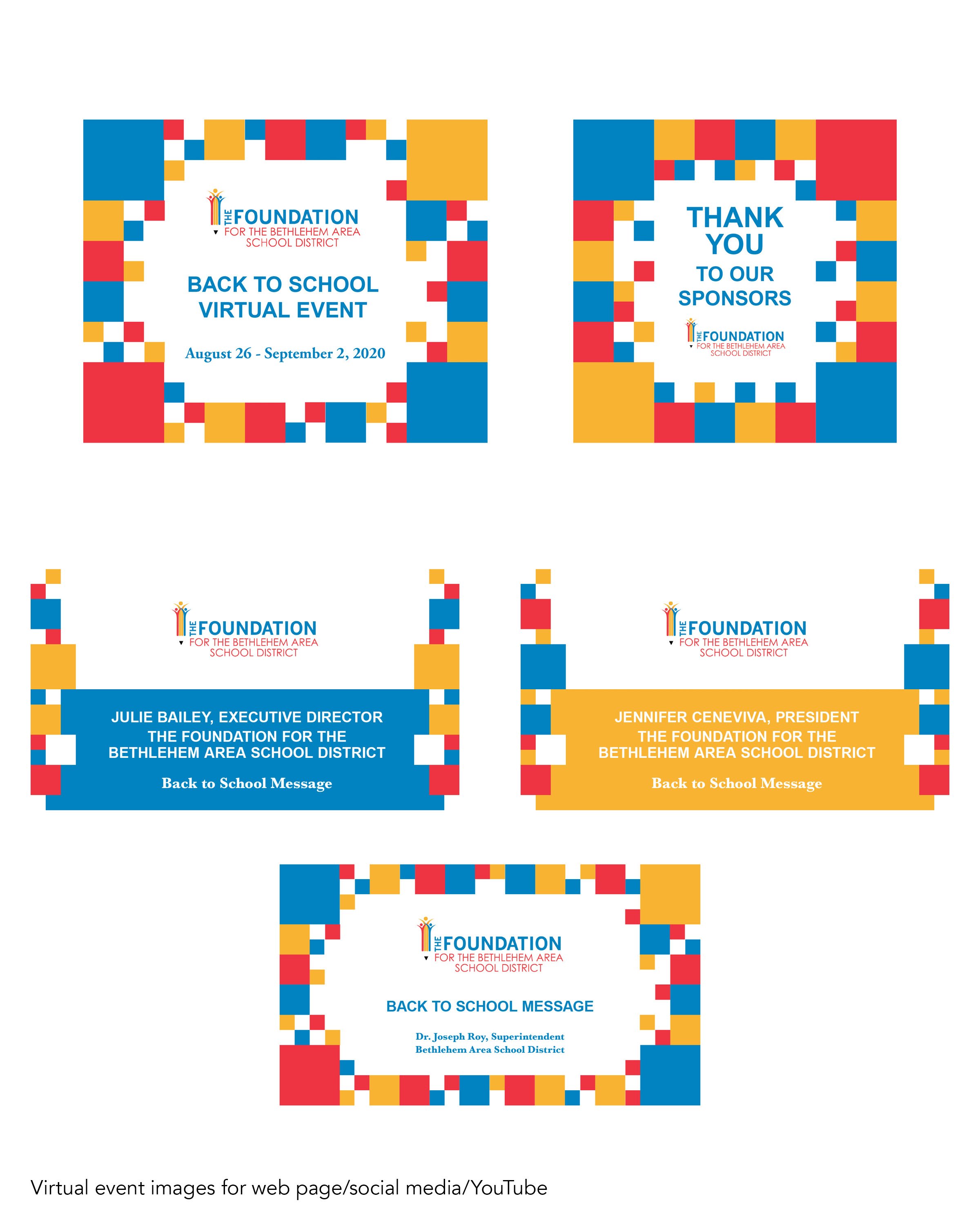 THE FOUNDATION FOR THE BETHLEHEM AREA SCHOOL DISTRICT

BACK TO SCHOOL VIRTUAL EVENT

August 26 - September 2, 2020

THANK YOU TO OUR SPONSORS

THE FOUNDATION FOR THE BETHLEHEM AREA SCHOOL DISTRICT

THE FOUNDATION FOR THE BETHLEHEM AREA SCHOOL DISTRICT

JULIE BAILEY, EXECUTIVE DIRECTOR
THE FOUNDATION FOR THE BETHLEHEM AREA SCHOOL DISTRICT

Back to School Message

THE FOUNDATION FOR THE BETHLEHEM AREA SCHOOL DISTRICT

JENNIFER CENEVIVA, PRESIDENT
THE FOUNDATION FOR THE BETHLEHEM AREA SCHOOL DISTRICT

Back to School Message

THE FOUNDATION FOR THE BETHLEHEM AREA SCHOOL DISTRICT

BACK TO SCHOOL MESSAGE

Dr. Joseph Roy, Superintendent
Bethlehem Area School District

Virtual event images for web page/social media/YouTube